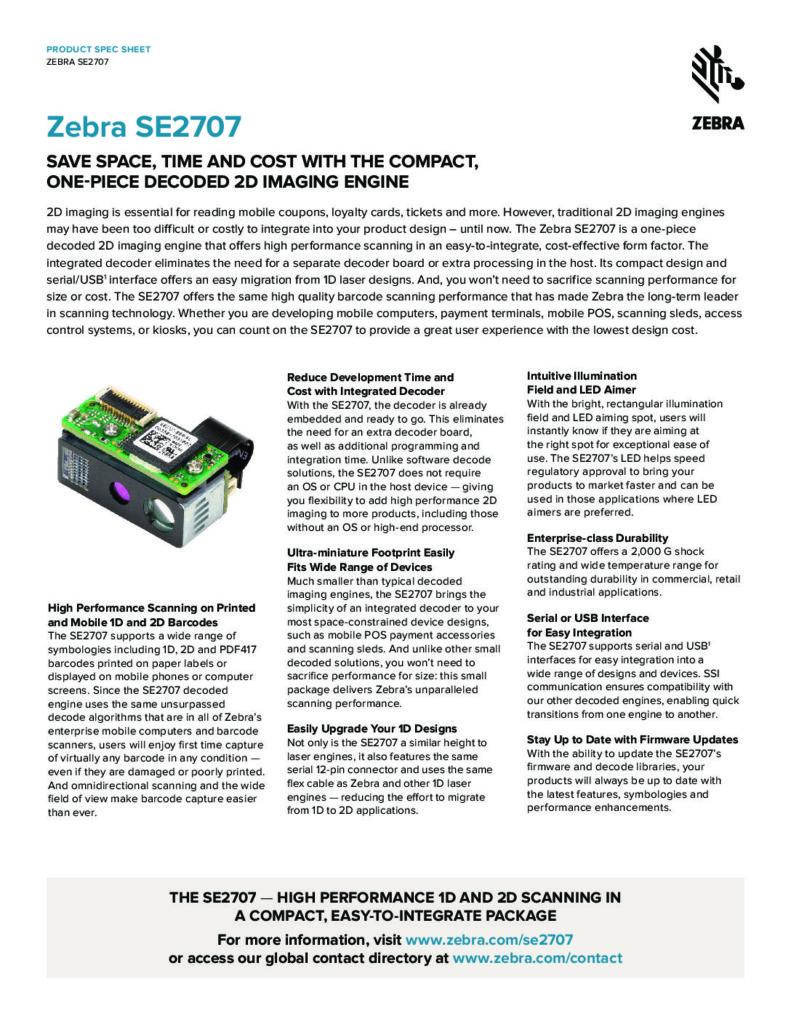 PRODUCT SPEC SHEET
ZEBRA SE2707

ZEBRA

Zebra SE2707

SAVE SPACE, TIME AND COST WITH THE COMPACT, ONE-PIECE DECODED 2D IMAGING ENGINE

2D imaging is essential for reading mobile coupons, loyalty cards, tickets and more. However, traditional 2D imaging engines may have been too difficult or costly to integrate into your product design – until now. The Zebra SE2707 is a one-piece decoded 2D imaging engine that offers high performance scanning in an easy-to-integrate, cost-effective form factor. The integrated decoder eliminates the need for a separate decoder board or extra processing in the host. Its compact design and serial/USB$^1$ interface offers an easy migration from 1D laser designs. And, you won't need to sacrifice scanning performance for size or cost. The SE2707 offers the same high quality barcode scanning performance that has made Zebra the long-term leader in scanning technology. Whether you are developing mobile computers, payment terminals, mobile POS, scanning sleds, access control systems, or kiosks, you can count on the SE2707 to provide a great user experience with the lowest design cost.

High Performance Scanning on Printed and Mobile 1D and 2D Barcodes
The SE2707 supports a wide range of symbologies including 1D, 2D and PDF417 barcodes printed on paper labels or displayed on mobile phones or computer screens. Since the SE2707 decoded engine uses the same unsurpassed decode algorithms that are in all of Zebra's enterprise mobile computers and barcode scanners, users will enjoy first time capture of virtually any barcode in any condition — even if they are damaged or poorly printed. And omnidirectional scanning and the wide field of view make barcode capture easier than ever.

Reduce Development Time and Cost with Integrated Decoder
With the SE2707, the decoder is already embedded and ready to go. This eliminates the need for an extra decoder board, as well as additional programming and integration time. Unlike software decode solutions, the SE2707 does not require an OS or CPU in the host device — giving you flexibility to add high performance 2D imaging to more products, including those without an OS or high-end processor.

Ultra-miniature Footprint Easily Fits Wide Range of Devices
Much smaller than typical decoded imaging engines, the SE2707 brings the simplicity of an integrated decoder to your most space-constrained device designs, such as mobile POS payment accessories and scanning sleds. And unlike other small decoded solutions, you won't need to sacrifice performance for size: this small package delivers Zebra's unparalleled scanning performance.

Easily Upgrade Your 1D Designs
Not only is the SE2707 a similar height to laser engines, it also features the same serial 12-pin connector and uses the same flex cable as Zebra and other 1D laser engines — reducing the effort to migrate from 1D to 2D applications.

Intuitive Illumination Field and LED Aimer
With the bright, rectangular illumination field and LED aiming spot, users will instantly know if they are aiming at the right spot for exceptional ease of use. The SE2707's LED helps speed regulatory approval to bring your products to market faster and can be used in those applications where LED aimers are preferred.

Enterprise-class Durability
The SE2707 offers a 2,000 G shock rating and wide temperature range for outstanding durability in commercial, retail and industrial applications.

Serial or USB Interface for Easy Integration
The SE2707 supports serial and USB$^1$ interfaces for easy integration into a wide range of designs and devices. SSI communication ensures compatibility with our other decoded engines, enabling quick transitions from one engine to another.

Stay Up to Date with Firmware Updates
With the ability to update the SE2707's firmware and decode libraries, your products will always be up to date with the latest features, symbologies and performance enhancements.

THE SE2707 — HIGH PERFORMANCE 1D AND 2D SCANNING IN A COMPACT, EASY-TO-INTEGRATE PACKAGE

For more information, visit www.zebra.com/se2707 or access our global contact directory at www.zebra.com/contact